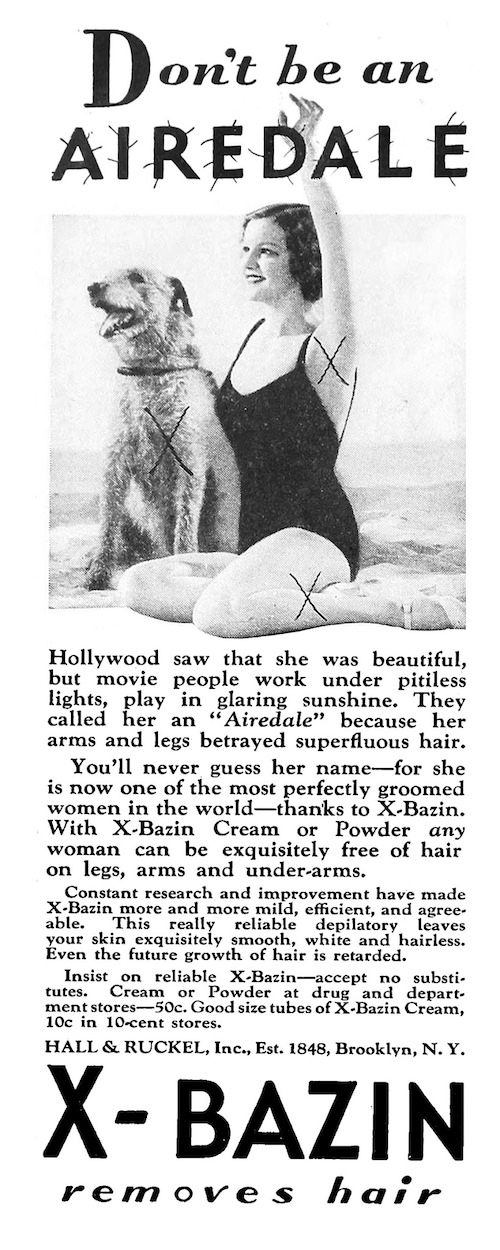 Don't be an AIREDALE

Hollywood saw that she was beautiful, but movie people work under pitiless lights, play in glaring sunshine. They called her an "Airedale" because her arms and legs betrayed superfluous hair.

You'll never guess her name—for she is now one of the most perfectly groomed women in the world—thanks to X-Bazin. With X-Bazin Cream or Powder any woman can be exquisitely free of hair on legs, arms and under-arms.

Constant research and improvement have made X-Bazin more and more mild, efficient, and agreeable. This really reliable depilatory leaves your skin exquisitely smooth, white and hairless. Even the future growth of hair is retarded.

Insist on reliable X-Bazin—accept no substitutes. Cream or Powder at drug and department stores—50c. Good size tubes of X-Bazin Cream, 10c in 10-cent stores.

HALL & RUCKEL, Inc., Est. 1848, Brooklyn, N. Y.

X-BAZIN

removes hair